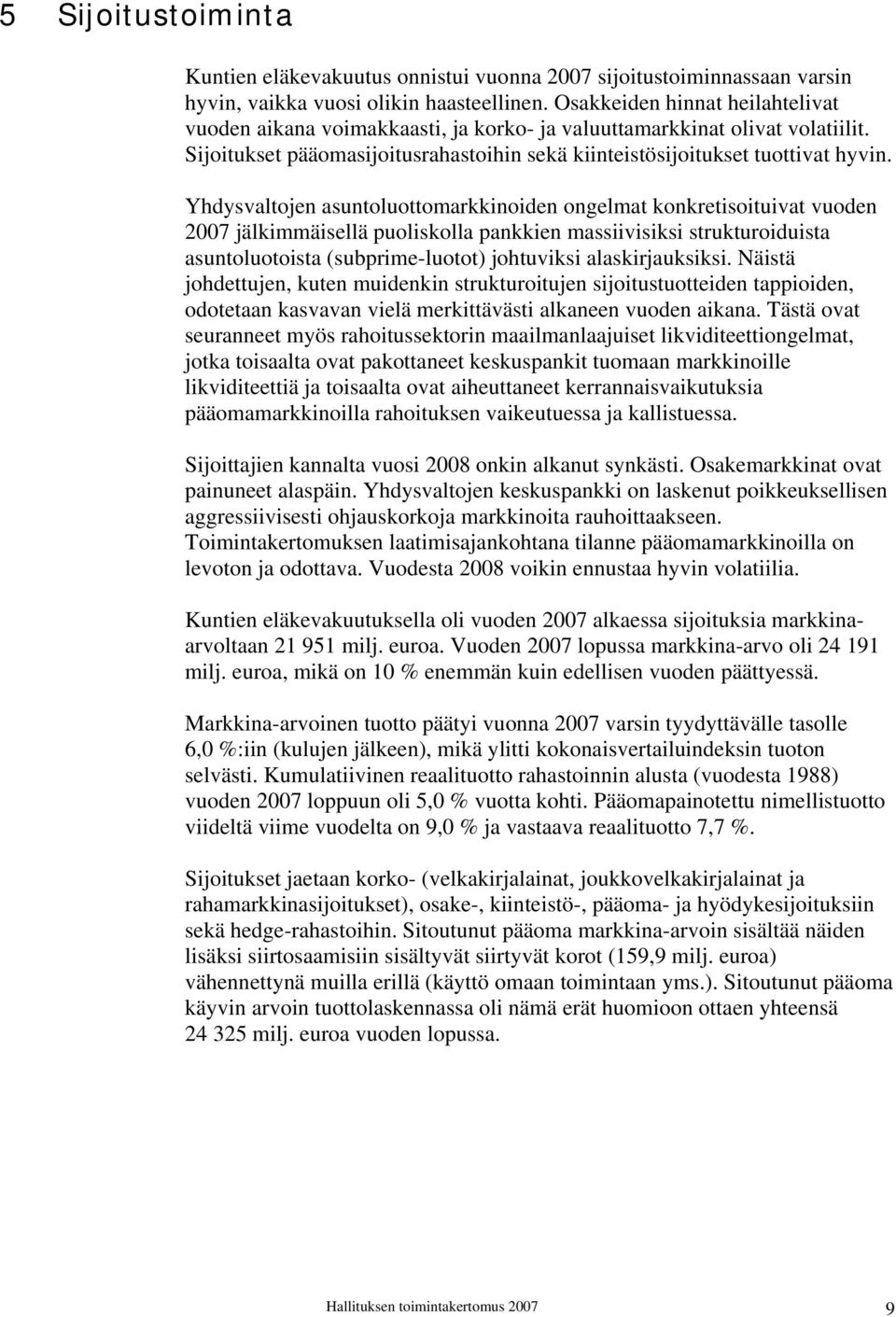 5 Sijoitustoiminta

Kuntien eläkevakuutus onnistui vuonna 2007 sijoitustoiminnassaan varsin hyvin, vaikka vuosi olikin haasteellinen. Osakkeiden hinnat heilahtelivat vuoden aikana voimakkaasti, ja korko- ja valuuttamarkkinat olivat volatiilit. Sijoitukset pääomasijoitusrahastoihin sekä kiinteistösijoitukset tuottivat hyvin.

Yhdysvaltojen asuntoluottomarkkinoiden ongelmat konkretisoituivat vuoden 2007 jälkimmäisellä puoliskolla pankkien massiivisiksi strukturoiduista asuntoluotoista (subprime-luotot) johtuviksi alaskirjauksiksi. Näistä johdettujen, kuten muidenkin strukturoitujen sijoitustuotteiden tappioiden, odotetaan kasvavan vielä merkittävästi alkaneen vuoden aikana. Tästä ovat seuranneet myös rahoitussektorin maailmanlaajuiset likviditeettiongelmat, jotka toisaalta ovat pakottaneet keskuspankit tuomaan markkinoille likviditeettiä ja toisaalta ovat aiheuttaneet kerrannaisvaikutuksia pääomamarkkinoilla rahoituksen vaikeutuessa ja kallistuessa.

Sijoittajien kannalta vuosi 2008 onkin alkanut synkästi. Osakemarkkinat ovat painuneet alaspäin. Yhdysvaltojen keskuspankki on laskenut poikkeuksellisen aggressiivisesti ohjauskorkoja markkinoita rauhoittaakseen. Toimintakertomuksen laatimisajankohtana tilanne pääomamarkkinoilla on levoton ja odottava. Vuodesta 2008 voikin ennustaa hyvin volatiilia.

Kuntien eläkevakuutuksella oli vuoden 2007 alkaessa sijoituksia markkina-arvoltaan 21 951 milj. euroa. Vuoden 2007 lopussa markkina-arvo oli 24 191 milj. euroa, mikä on 10 % enemmän kuin edellisen vuoden päättyessä.

Markkina-arvoinen tuotto päätyi vuonna 2007 varsin tyydyttävälle tasolle 6,0 %:iin (kulujen jälkeen), mikä ylitti kokonaisvertailuindeksin tuoton selvästi. Kumulatiivinen reaalituotto rahastoinnin alusta (vuodesta 1988) vuoden 2007 loppuun oli 5,0 % vuotta kohti. Pääomapainotettu nimellistuotto viideltä viime vuodelta on 9,0 % ja vastaava reaalituotto 7,7 %.

Sijoitukset jaetaan korko- (velkakirjalainat, joukkovelkakirjalainat ja rahamarkkinasijoitukset), osake-, kiinteistö-, pääoma- ja hyödykesijoituksiin sekä hedge-rahastoihin. Sitoutunut pääoma markkina-arvoin sisältää näiden lisäksi siirtosaamisiin sisältyvät siirtyvät korot (159,9 milj. euroa) vähennettynä muilla erillä (käyttö omaan toimintaan yms.). Sitoutunut pääoma käyvin arvoin tuottolaskennassa oli nämä erät huomioon ottaen yhteensä 24 325 milj. euroa vuoden lopussa.

Hallituksen toimintakertomus 2007 9